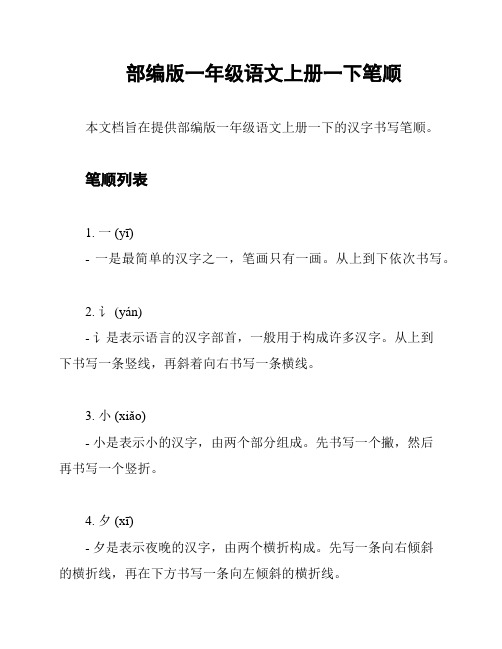 部编版一年级语文上册一下笔顺

本文档旨在提供部编版一年级语文上册一下的汉字书写笔顺。

笔顺列表

1. 一 (yī)
- 一是最简单的汉字之一，笔画只有一画。从上到下依次书写。

2. 讠 (yán)
- 讠是表示语言的汉字部首，一般用于构成许多汉字。从上到下书写一条竖线，再斜着向右书写一条横线。

3. 小 (xiǎo)
- 小是表示小的汉字，由两个部分组成。先书写一个撇，然后再书写一个竖折。

4. 夕 (xī)
- 夕是表示夜晚的汉字，由两个横折构成。先写一条向右倾斜的横折线，再在下方书写一条向左倾斜的横折线。